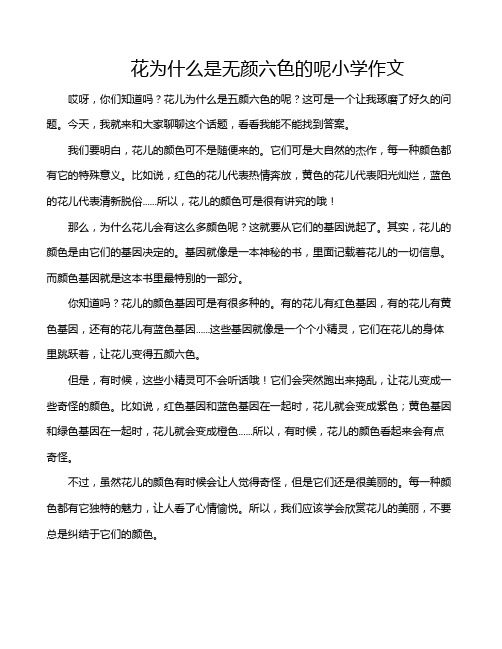 花为什么是无颜六色的呢小学作文

哎呀，你们知道吗？花儿为什么是五颜六色的呢？这可是一个让我琢磨了好久的问题。今天，我就来和大家聊聊这个话题，看看我能不能找到答案。

我们要明白，花儿的颜色可不是随便来的。它们可是大自然的杰作，每一种颜色都有它的特殊意义。比如说，红色的花儿代表热情奔放，黄色的花儿代表阳光灿烂，蓝色的花儿代表清新脱俗……所以，花儿的颜色可是很有讲究的哦！

那么，为什么花儿会有这么多颜色呢？这就要从它们的基因说起了。其实，花儿的颜色是由它们的基因决定的。基因就像是一本神秘的书，里面记载着花儿的一切信息。而颜色基因就是这本书里最特别的一部分。

你知道吗？花儿的颜色基因可是有很多种的。有的花儿有红色基因，有的花儿有黄色基因，还有的花儿有蓝色基因……这些基因就像是一个个小精灵，它们在花儿的身体里跳跃着，让花儿变得五颜六色。

但是，有时候，这些小精灵可不会听话哦！它们会突然跑出来捣乱，让花儿变成一些奇怪的颜色。比如说，红色基因和蓝色基因在一起时，花儿就会变成紫色；黄色基因和绿色基因在一起时，花儿就会变成橙色……所以，有时候，花儿的颜色看起来会有点奇怪。

不过，虽然花儿的颜色有时候会让人觉得奇怪，但是它们还是很美丽的。每一种颜色都有它独特的魅力，让人看了心情愉悦。所以，我们应该学会欣赏花儿的美丽，不要总是纠结于它们的颜色。